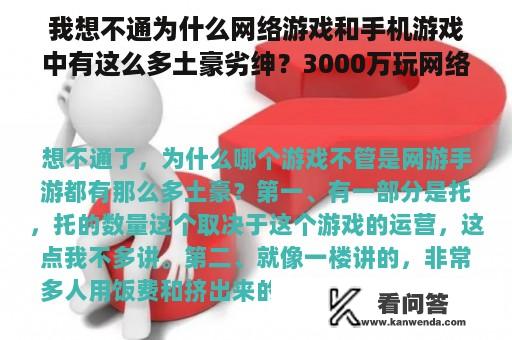 我想不通为什么网络游戏和手机游戏中有这么多土豪劣绅？3000万玩网络

想不通了，为什么哪个游戏不管是网游手游都有那么多土豪？第一、有一部分是托，托的数量这个取决于这个游戏的运营，这点我不多讲。第二、就像一楼讲的，非常多人用饭费和挤出来的

看问答
www.kanwenda.com